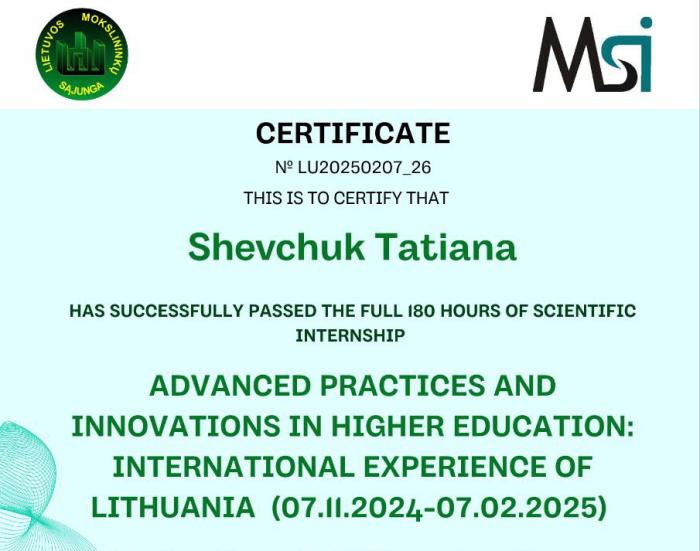 LIETUVOS MOKSLININKŲ SĄJUNGA

MSI

CERTIFICATE

№ LU20250207_26

THIS IS TO CERTIFY THAT

Shevchuk Tatiana

HAS SUCCESSFULLY PASSED THE FULL 180 HOURS OF SCIENTIFIC INTERNSHIP

ADVANCED PRACTICES AND INNOVATIONS IN HIGHER EDUCATION: INTERNATIONAL EXPERIENCE OF LITHUANIA (07.11.2024-07.02.2025)